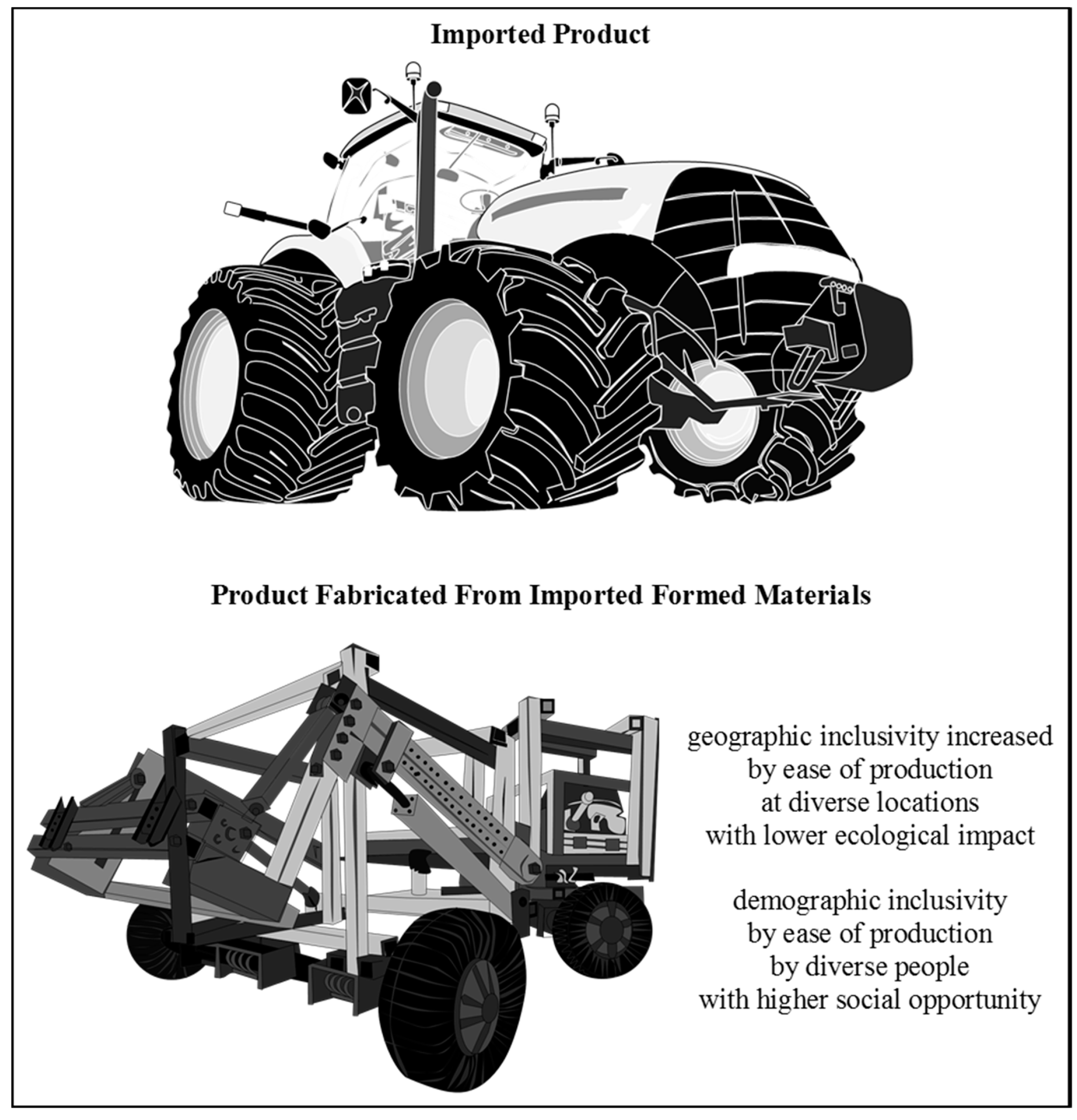 Imported Product

Product Fabricated From Imported Formed Materials

geographic inclusivity increased
by ease of production
at diverse locations
with lower ecological impact

demographic inclusivity
by ease of production
by diverse people
with higher social opportunity